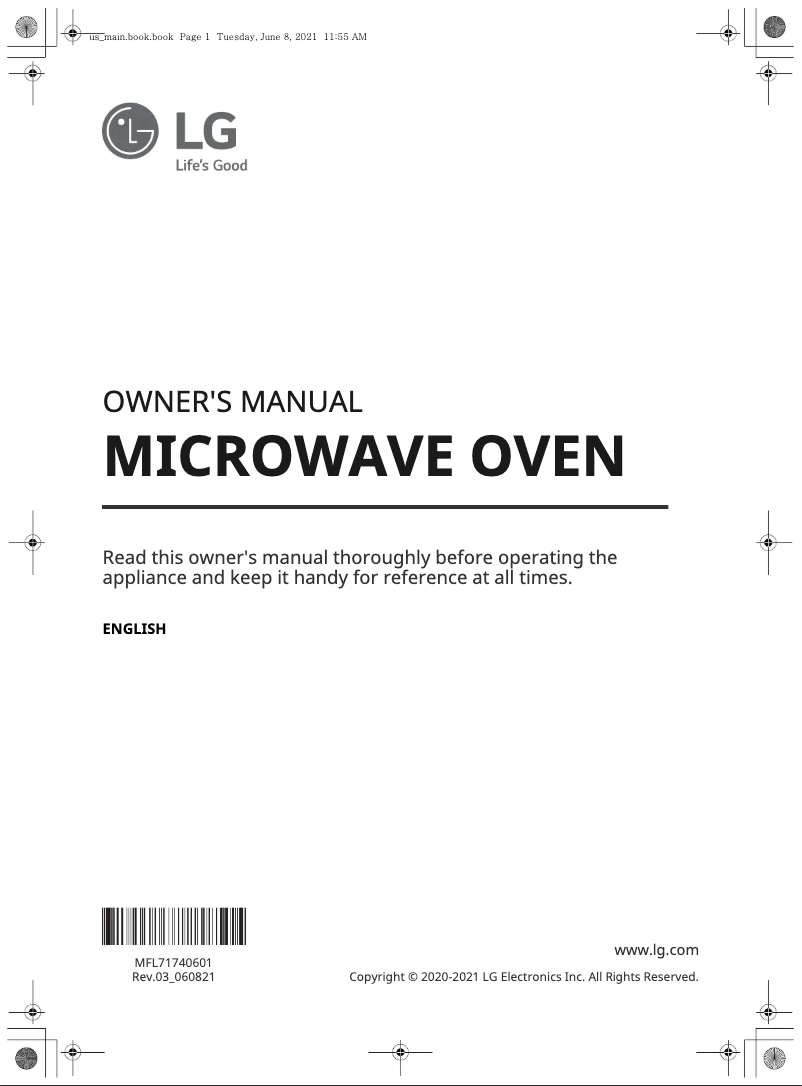 us_main.book.book Page 1 Tuesday, June 8, 2021 11:55 AM

LG
Life's Good

OWNER'S MANUAL

MICROWAVE OVEN

Read this owner's manual thoroughly before operating the appliance and keep it handy for reference at all times.

ENGLISH

MFL71740601
Rev.03_060821

www.lg.com

Copyright © 2020-2021 LG Electronics Inc. All Rights Reserved.